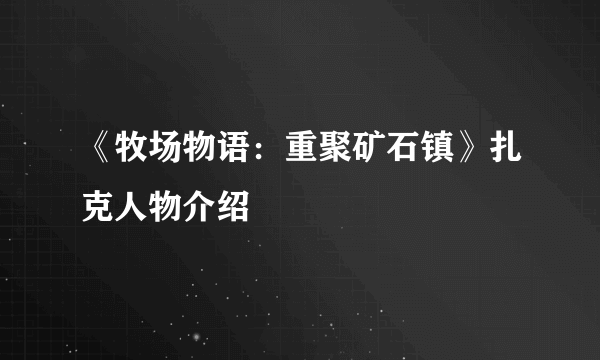 《牧场物语：重聚矿石镇》扎克人物介绍